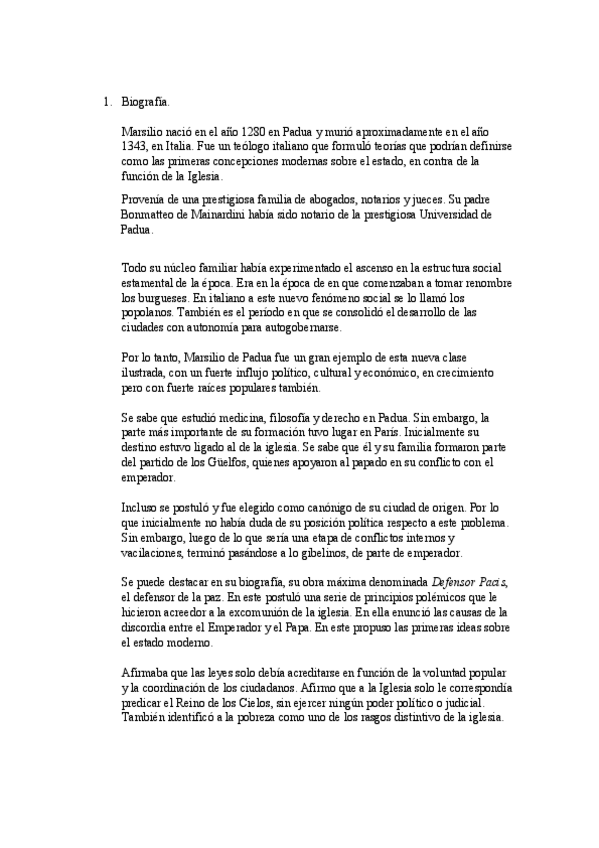 1. Biografía.

Marsilio nació en el año 1280 en Padua y murió aproximadamente en el año 1343, en Italia. Fue un teólogo italiano que formuló teorías que podrían definirse como las primeras concepciones modernas sobre el estado, en contra de la función de la Iglesia.

Provenía de una prestigiosa familia de abogados, notarios y jueces. Su padre Bonmatteo de Mainardini había sido notario de la prestigiosa Universidad de Padua.

Todo su núcleo familiar había experimentado el ascenso en la estructura social estamental de la época. Era en la época de en que comenzaban a tomar renombre los burgueses. En italiano a este nuevo fenómeno social se lo llamó los popolanos. También es el periodo en que se consolidó el desarrollo de las ciudades con autonomía para autogobernarse.

Por lo tanto, Marsilio de Padua fue un gran ejemplo de esta nueva clase ilustrada, con un fuerte influjo político, cultural y económico, en crecimiento pero con fuerte raíces populares también.

Se sabe que estudió medicina, filosofía y derecho en Padua. Sin embargo, la parte más importante de su formación tuvo lugar en París. Inicialmente su destino estuvo ligado al de la iglesia. Se sabe que él y su familia formaron parte del partido de los Güelfos, quienes apoyaron al papado en su conflicto con el emperador.

Incluso se postuló y fue elegido como canónigo de su ciudad de origen. Por lo que inicialmente no había duda de su posición política respecto a este problema. Sin embargo, luego de lo que sería una etapa de conflictos internos y vacilaciones, terminó pasándose a lo gibelinos, de parte de emperador.

Se puede destacar en su biografía, su obra máxima denominada Defensor Pacis, el defensor de la paz. En este postuló una serie de principios polémicos que le hicieron acreedor a la excomunión de la iglesia. En ella enunció las causas de la discordia entre el Emperador y el Papa. En este propuso las primeras ideas sobre el estado moderno.

Afirmaba que las leyes solo debía acreditarse en función de la voluntad popular y la coordinación de los ciudadanos. Afirmo que a la Iglesia solo le correspondía predicar el Reino de los Cielos, sin ejercer ningún poder político o judicial. También identificó a la pobreza como uno de los rasgos distintivo de la iglesia.